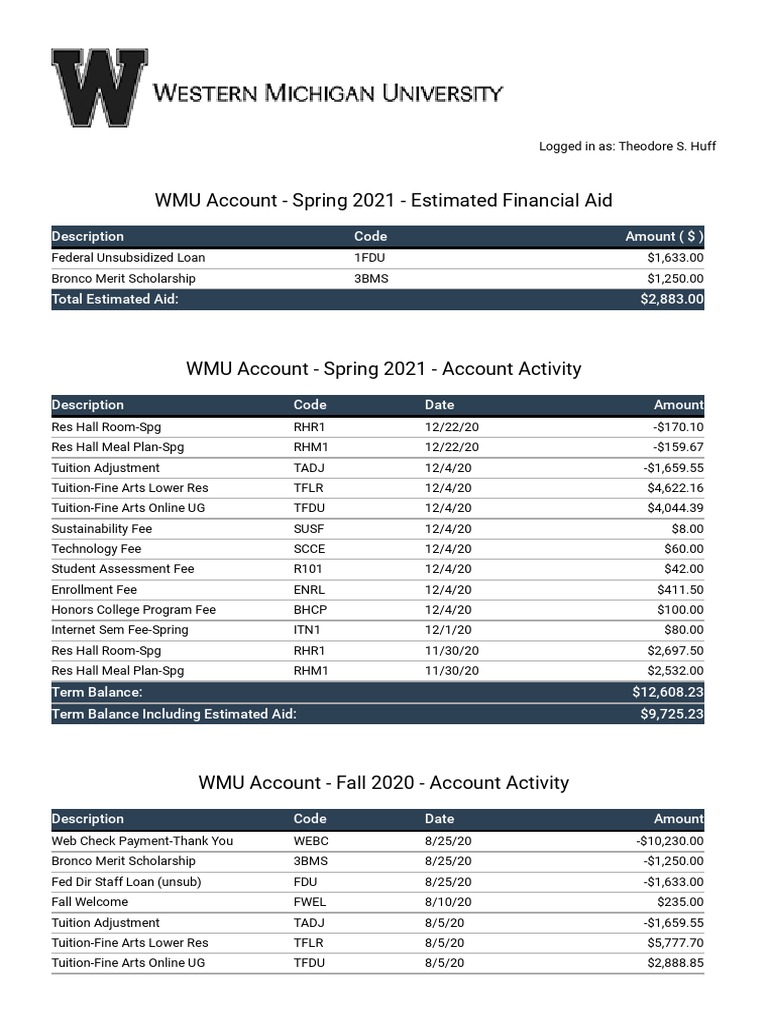 W WESTERN MICHIGAN UNIVERSITY

Logged in as: Theodore S. Huff

WMU Account - Spring 2021 - Estimated Financial Aid

| Description | Code | Amount ( $ ) |
|---|---|---|
| Federal Unsubsidized Loan | 1FDU | $1,633.00 |
| Bronco Merit Scholarship | 3BMS | $1,250.00 |
| Total Estimated Aid: | | $2,883.00 |

WMU Account - Spring 2021 - Account Activity

| Description | Code | Date | Amount |
|---|---|---|---|
| Res Hall Room-Spg | RHR1 | 12/22/20 | -$170.10 |
| Res Hall Meal Plan-Spg | RHM1 | 12/22/20 | -$159.67 |
| Tuition Adjustment | TADJ | 12/4/20 | -$1,659.55 |
| Tuition-Fine Arts Lower Res | TFLR | 12/4/20 | $4,622.16 |
| Tuition-Fine Arts Online UG | TFDU | 12/4/20 | $4,044.39 |
| Sustainability Fee | SUSF | 12/4/20 | $8.00 |
| Technology Fee | SCCE | 12/4/20 | $60.00 |
| Student Assessment Fee | R101 | 12/4/20 | $42.00 |
| Enrollment Fee | ENRL | 12/4/20 | $411.50 |
| Honors College Program Fee | BHCP | 12/4/20 | $100.00 |
| Internet Sem Fee-Spring | ITN1 | 12/1/20 | $80.00 |
| Res Hall Room-Spg | RHR1 | 11/30/20 | $2,697.50 |
| Res Hall Meal Plan-Spg | RHM1 | 11/30/20 | $2,532.00 |
| Term Balance: | | | $12,608.23 |
| Term Balance Including Estimated Aid: | | | $9,725.23 |

WMU Account - Fall 2020 - Account Activity

| Description | Code | Date | Amount |
|---|---|---|---|
| Web Check Payment-Thank You | WEBC | 8/25/20 | -$10,230.00 |
| Bronco Merit Scholarship | 3BMS | 8/25/20 | -$1,250.00 |
| Fed Dir Staff Loan (unsub) | FDU | 8/25/20 | -$1,633.00 |
| Fall Welcome | FWEL | 8/10/20 | $235.00 |
| Tuition Adjustment | TADJ | 8/5/20 | -$1,659.55 |
| Tuition-Fine Arts Lower Res | TFLR | 8/5/20 | $5,777.70 |
| Tuition-Fine Arts Online UG | TFDU | 8/5/20 | $2,888.85 |